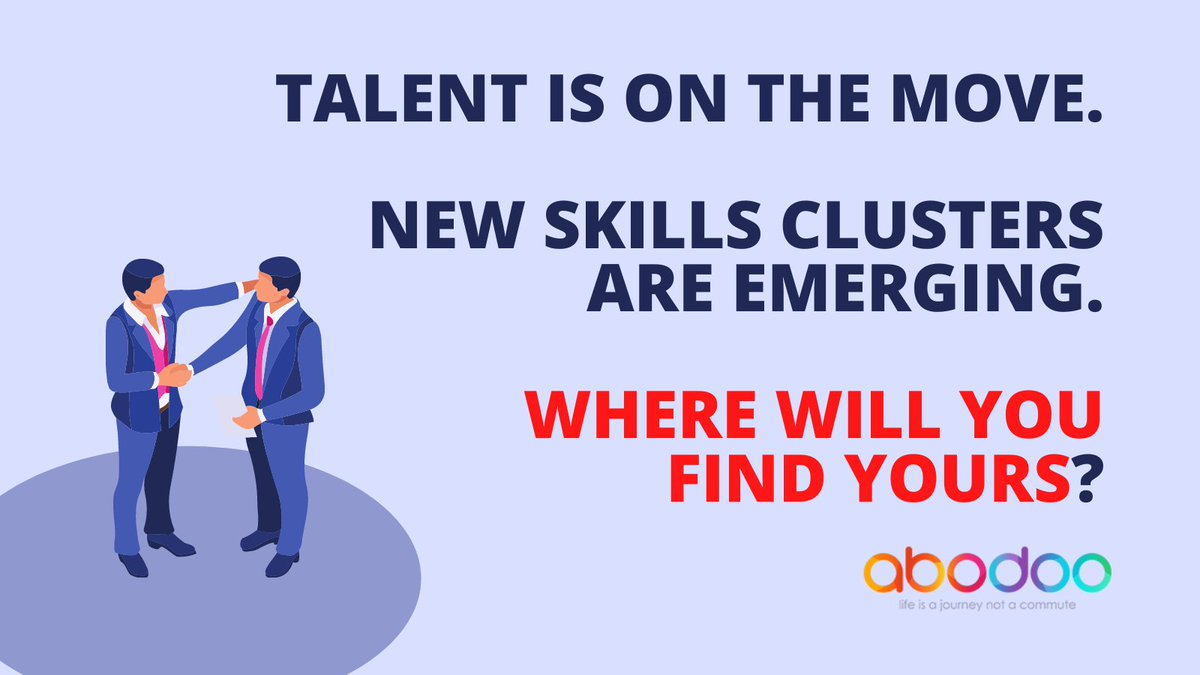 TALENT IS ON THE MOVE.

NEW SKILLS CLUSTERS ARE EMERGING.

WHERE WILL YOU FIND YOURS?

abodoo
life is a journey not a commute